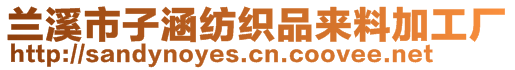 兰溪市子涵纺织品来料加工厂
http://sandynoyes.cn.coovee.net